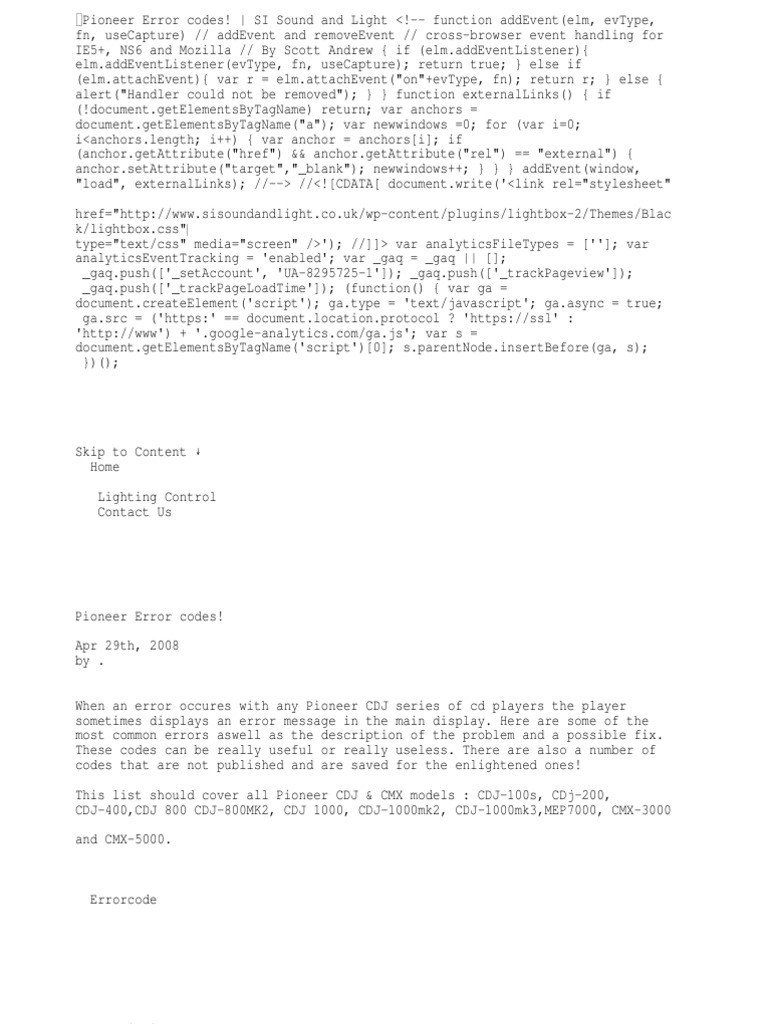 Pioneer Error codes! | SI Sound and Light <!-- function addEvent(elm, evType, fn, useCapture) // addEvent and removeEvent // cross-browser event handling for IE5+, NS6 and Mozilla // By Scott Andrew { if (elm.addEventListener){ elm.addEventListener(evType, fn, useCapture); return true; } else if (elm.attachEvent){ var r = elm.attachEvent("on"+evType, fn); return r; } else { alert("Handler could not be removed"); } } function externalLinks() { if (!document.getElementsByTagName) return; var anchors = document.getElementsByTagName("a"); var newwindows =0; for (var i=0; i<anchors.length; i++) { var anchor = anchors[i]; if (anchor.getAttribute("href") && anchor.getAttribute("rel") == "external") { anchor.setAttribute("target","_blank"); newwindows++; } } } addEvent(window, "load", externalLinks); //--> //<![CDATA[ document.write('<link rel="stylesheet"

href="http://www.sisoundandlight.co.uk/wp-content/plugins/lightbox-2/Themes/Black/lightbox.css" type="text/css" media="screen" />'); //]]> var analyticsFileTypes = ['']; var analyticsEventTracking = 'enabled'; var _gaq = _gaq || []; _gaq.push(['_setAccount', 'UA-8295725-1']); _gaq.push(['_trackPageview']); _gaq.push(['_trackPageLoadTime']); (function() { var ga = document.createElement('script'); ga.type = 'text/javascript'; ga.async = true; ga.src = ('https:' == document.location.protocol ? 'https://ssl' : 'http://www') + '.google-analytics.com/ga.js'; var s = document.getElementsByTagName('script')[0]; s.parentNode.insertBefore(ga, s); })();

Skip to Content ↓
Home

Lighting Control
Contact Us

Pioneer Error codes!

Apr 29th, 2008
by .

When an error occures with any Pioneer CDJ series of cd players the player sometimes displays an error message in the main display. Here are some of the most common errors aswell as the description of the problem and a possible fix. These codes can be really useful or really useless. There are also a number of codes that are not published and are saved for the enlightened ones!

This list should cover all Pioneer CDJ & CMX models : CDJ-100s, CDj-200, CDJ-400,CDJ 800 CDJ-800MK2, CDJ 1000, CDJ-1000mk2, CDJ-1000mk3,MEP7000, CMX-3000

and CMX-5000.

Errorcode